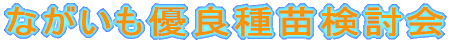 ながいも優良種苗検討会